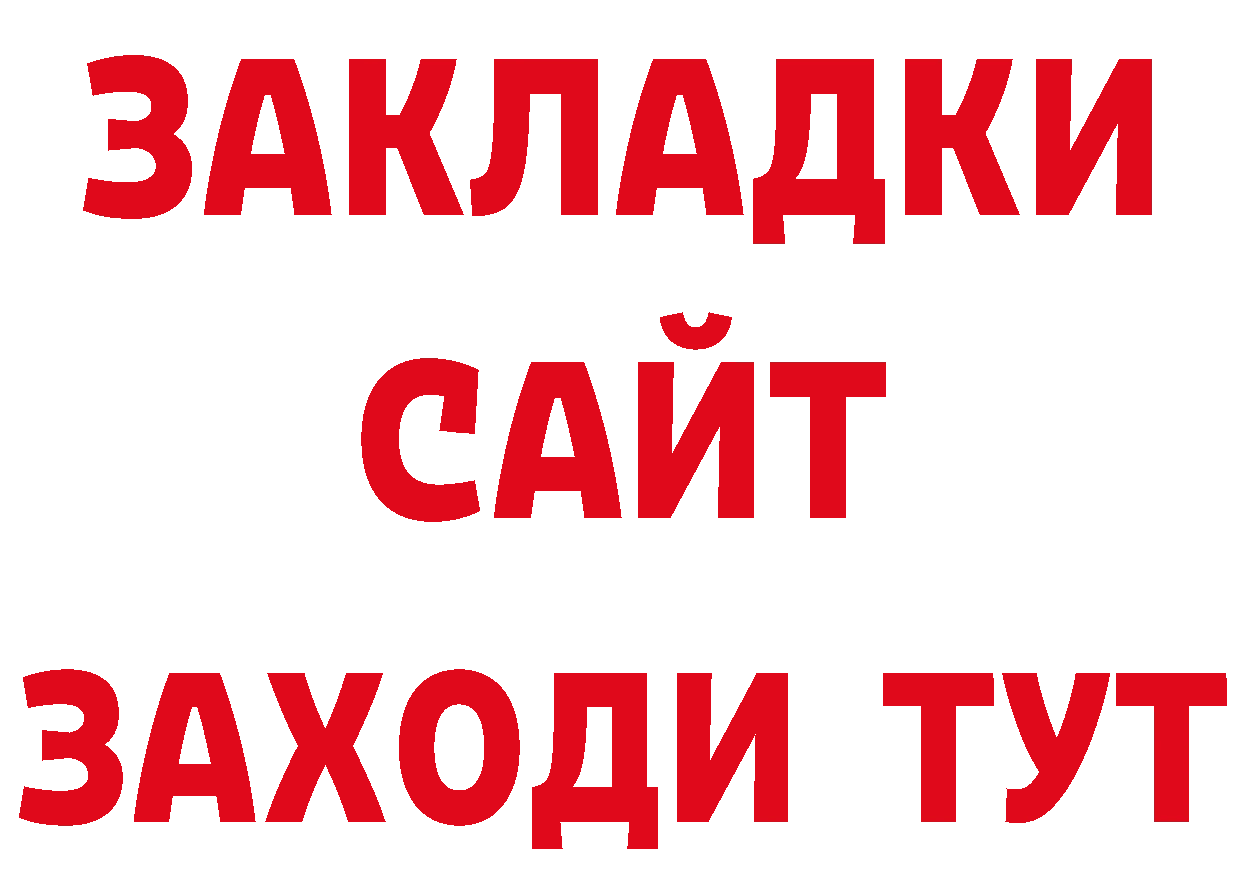 ЗАКЛАДКИ
САЙТ
ЗАХОДИ ТУТ